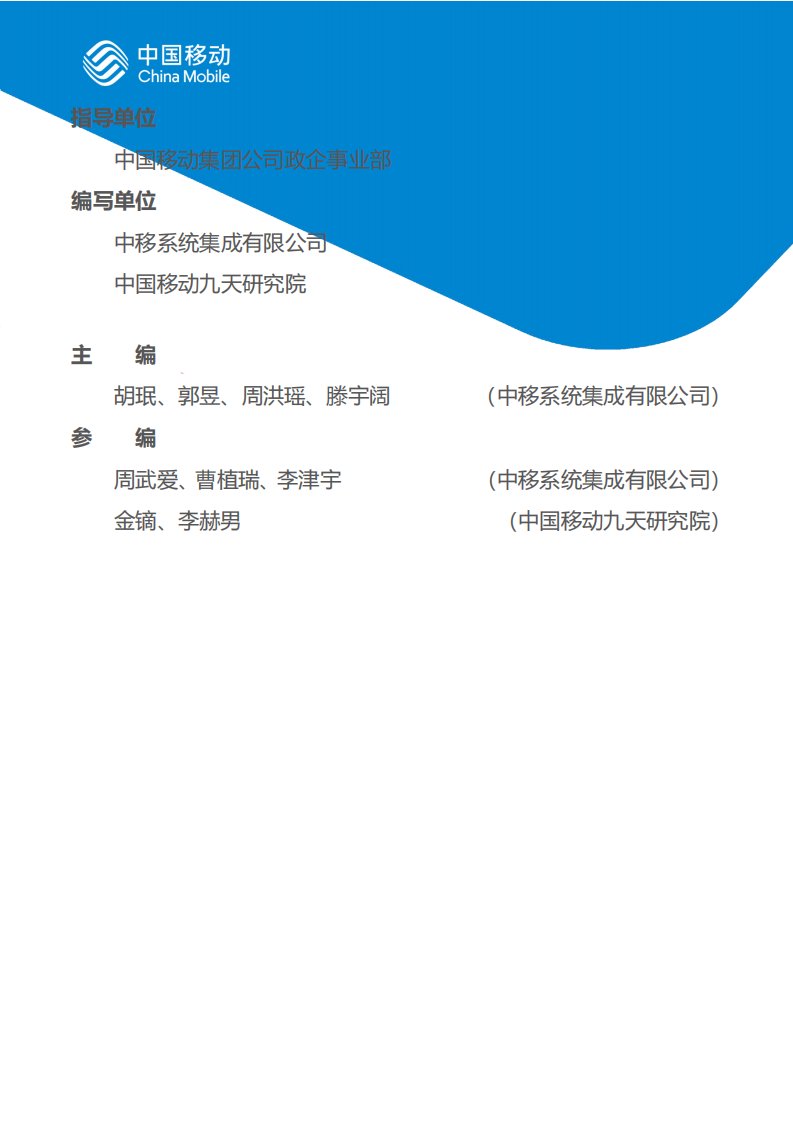 中国移动
China Mobile

指导单位

中国移动集团公司政企事业部

编写单位

中移系统集成有限公司

中国移动九天研究院

主 编

胡珉、郭昱、周洪瑶、滕宇阔 （中移系统集成有限公司）

参 编

周武爱、曹植瑞、李津宇 （中移系统集成有限公司）

金镝、李赫男 （中国移动九天研究院）